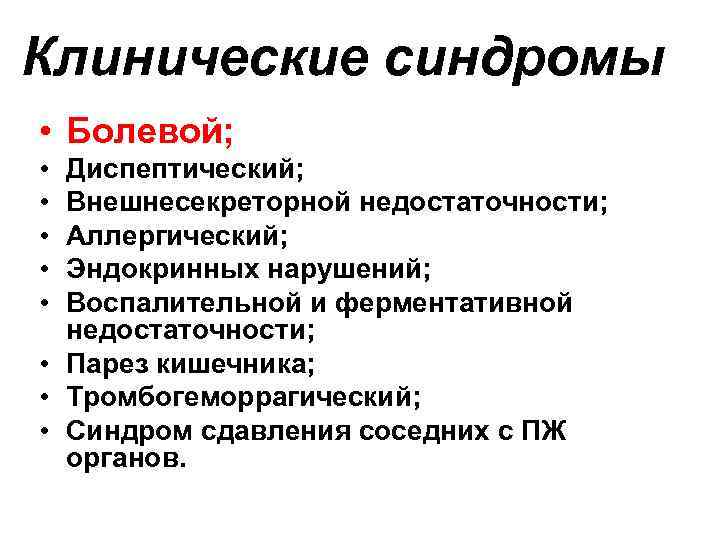 Клинические синдромы

• Болевой;
• Диспептический;
• Внешнесекреторной недостаточности;
• Аллергический;
• Эндокринных нарушений;
• Воспалительной и ферментативной недостаточности;
• Парез кишечника;
• Тромбогеморрагический;
• Синдром сдавления соседних с ПЖ органов.